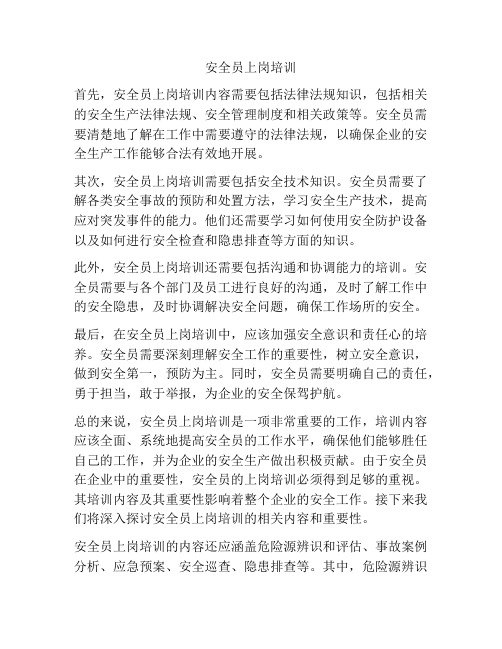 安全员上岗培训

首先，安全员上岗培训内容需要包括法律法规知识，包括相关的安全生产法律法规、安全管理制度和相关政策等。安全员需要清楚地了解在工作中需要遵守的法律法规，以确保企业的安全生产工作能够合法有效地开展。

其次，安全员上岗培训需要包括安全技术知识。安全员需要了解各类安全事故的预防和处置方法，学习安全生产技术，提高应对突发事件的能力。他们还需要学习如何使用安全防护设备以及如何进行安全检查和隐患排查等方面的知识。

此外，安全员上岗培训还需要包括沟通和协调能力的培训。安全员需要与各个部门及员工进行良好的沟通，及时了解工作中的安全隐患，及时协调解决安全问题，确保工作场所的安全。

最后，在安全员上岗培训中，应该加强安全意识和责任心的培养。安全员需要深刻理解安全工作的重要性，树立安全意识，做到安全第一，预防为主。同时，安全员需要明确自己的责任，勇于担当，敢于举报，为企业的安全保驾护航。

总的来说，安全员上岗培训是一项非常重要的工作，培训内容应该全面、系统地提高安全员的工作水平，确保他们能够胜任自己的工作，并为企业的安全生产做出积极贡献。由于安全员在企业中的重要性，安全员的上岗培训必须得到足够的重视。其培训内容及其重要性影响着整个企业的安全工作。接下来我们将深入探讨安全员上岗培训的相关内容和重要性。

安全员上岗培训的内容还应涵盖危险源辨识和评估、事故案例分析、应急预案、安全巡查、隐患排查等。其中，危险源辨识